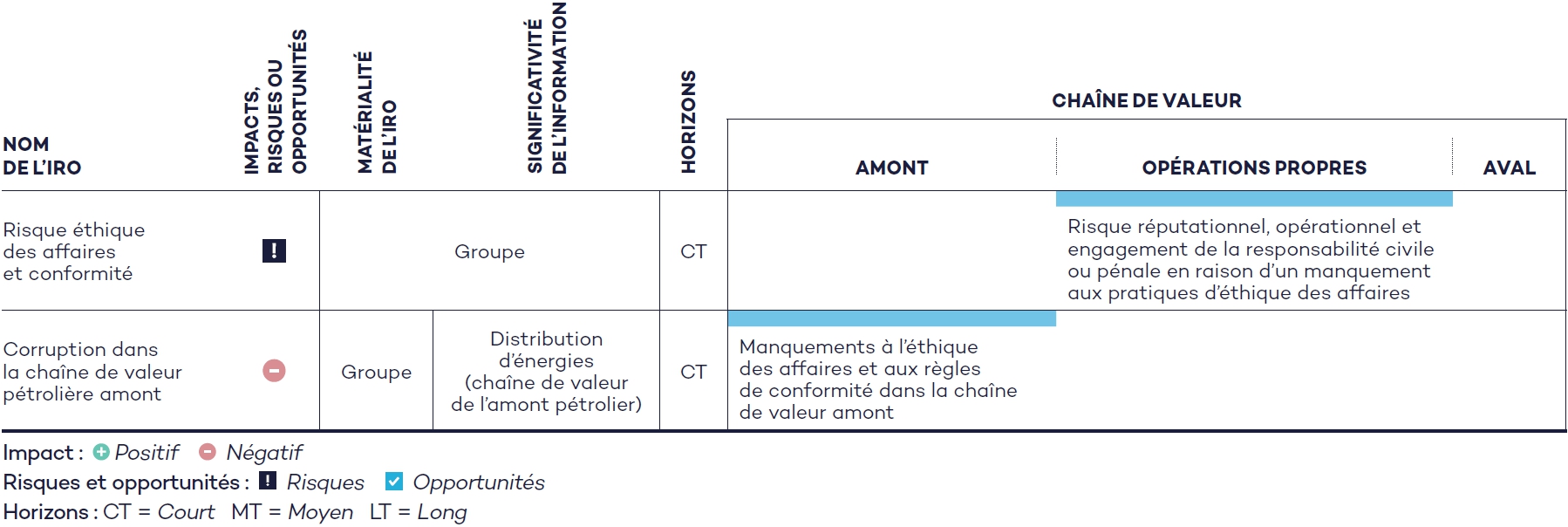 | NOM DE L'IRO | IMPACTS, RISQUES OU OPPORTUNITÉS | MATÉRIALITÉ DE L'IRO | SIGNIFICATIVITÉ DE L'INFORMATION | HORIZONS | CHAÎNE DE VALEUR: AMONT | CHAÎNE DE VALEUR: OPÉRATIONS PROPRES | CHAÎNE DE VALEUR: AVAL |
|---|---|---|---|---|---|---|---|
| Risque éthique des affaires et conformité | ! | Groupe | Groupe | CT | | Risque réputationnel, opérationnel et engagement de la responsabilité civile ou pénale en raison d'un manquement aux pratiques d'éthique des affaires | |
| Corruption dans la chaîne de valeur pétrolière amont | − | Groupe | Distribution d'énergies (chaîne de valeur de l'amont pétrolier) | CT | Manquements à l'éthique des affaires et aux règles de conformité dans la chaîne de valeur amont | | |

Impact : + Positif − Négatif
Risques et opportunités : ! Risques ✓ Opportunités
Horizons : CT = Court MT = Moyen LT = Long